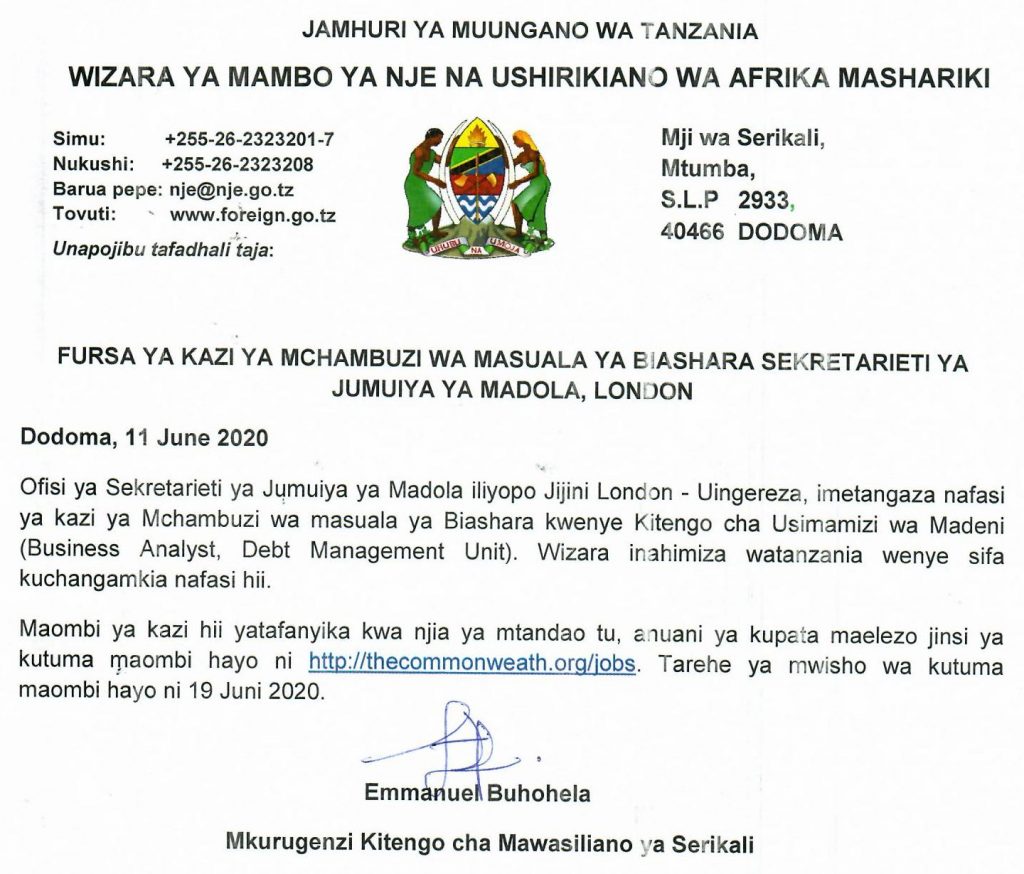 JAMHURI YA MUUNGANO WA TANZANIA

WIZARA YA MAMBO YA NJE NA USHIRIKIANO WA AFRIKA MASHARIKI

Simu: +255-26-2323201-7
Nukushi: +255-26-2323208
Barua pepe: nje@nje.go.tz
Tovuti: www.foreign.go.tz
Unapojibu tafadhali taja:

UHURU NA UMOJA

Mji wa Serikali,
Mtumba,
S.L.P 2933,
40466 DODOMA

FURSA YA KAZI YA MCHAMBUZI WA MASUALA YA BIASHARA SEKRETARIETI YA JUMUIYA YA MADOLA, LONDON

Dodoma, 11 June 2020

Ofisi ya Sekretarieti ya Jumuiya ya Madola iliyopo Jijini London - Uingereza, imetangaza nafasi ya kazi ya Mchambuzi wa masuala ya Biashara kwenye Kitengo cha Usimamizi wa Madeni (Business Analyst, Debt Management Unit). Wizara inahimiza watanzania wenye sifa kuchangamkia nafasi hii.

Maombi ya kazi hii yatafanyika kwa njia ya mtandao tu, anuani ya kupata maelezo jinsi ya kutuma maombi hayo ni http://thecommonweath.org/jobs. Tarehe ya mwisho wa kutuma maombi hayo ni 19 Juni 2020.

Emmanuel Buhohela

Mkurugenzi Kitengo cha Mawasiliano ya Serikali